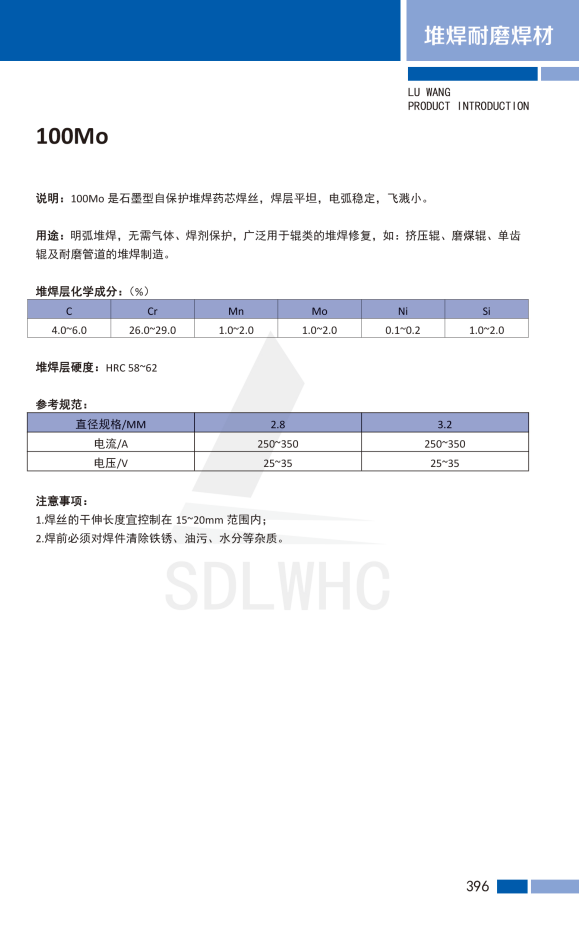 堆焊耐磨焊材

LU WANG
PRODUCT INTRODUCTION

100Mo

说明：100Mo 是石墨型自保护堆焊药芯焊丝，焊层平坦，电弧稳定，飞溅小。

用途：明弧堆焊，无需气体、焊剂保护，广泛用于辊类的堆焊修复，如：挤压辊、磨煤辊、单齿辊及耐磨管道的堆焊制造。

堆焊层化学成分：（%）

| C | Cr | Mn | Mo | Ni | Si |
|---|---|---|---|---|---|
| 4.0~6.0 | 26.0~29.0 | 1.0~2.0 | 1.0~2.0 | 0.1~0.2 | 1.0~2.0 |

堆焊层硬度：HRC 58~62

参考规范：

| 直径规格/MM | 2.8 | 3.2 |
|---|---|---|
| 电流/A | 250~350 | 250~350 |
| 电压/V | 25~35 | 25~35 |

注意事项：
1.焊丝的干伸长度宜控制在 15~20mm 范围内；
2.焊前必须对焊件清除铁锈、油污、水分等杂质。

SDLWHC

396